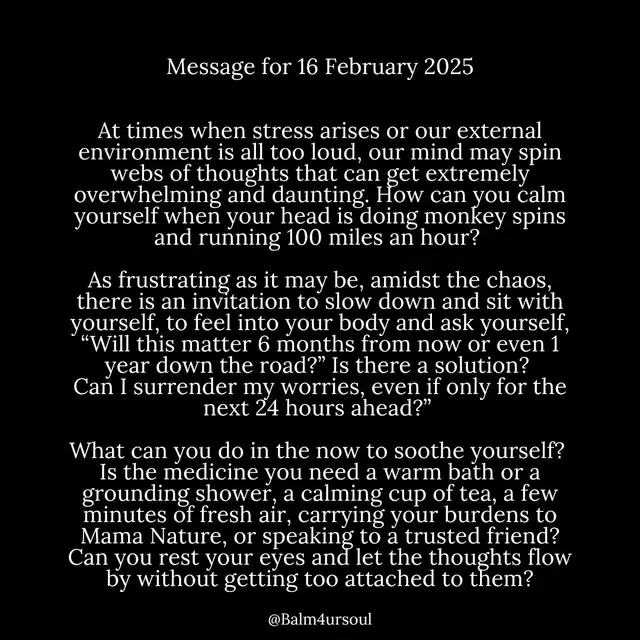 Message for 16 February 2025

At times when stress arises or our external environment is all too loud, our mind may spin webs of thoughts that can get extremely overwhelming and daunting. How can you calm yourself when your head is doing monkey spins and running 100 miles an hour?

As frustrating as it may be, amidst the chaos, there is an invitation to slow down and sit with yourself, to feel into your body and ask yourself, “Will this matter 6 months from now or even 1 year down the road?” Is there a solution? Can I surrender my worries, even if only for the next 24 hours ahead?”

What can you do in the now to soothe yourself? Is the medicine you need a warm bath or a grounding shower, a calming cup of tea, a few minutes of fresh air, carrying your burdens to Mama Nature, or speaking to a trusted friend? Can you rest your eyes and let the thoughts flow by without getting too attached to them?

@Balm4ursoul